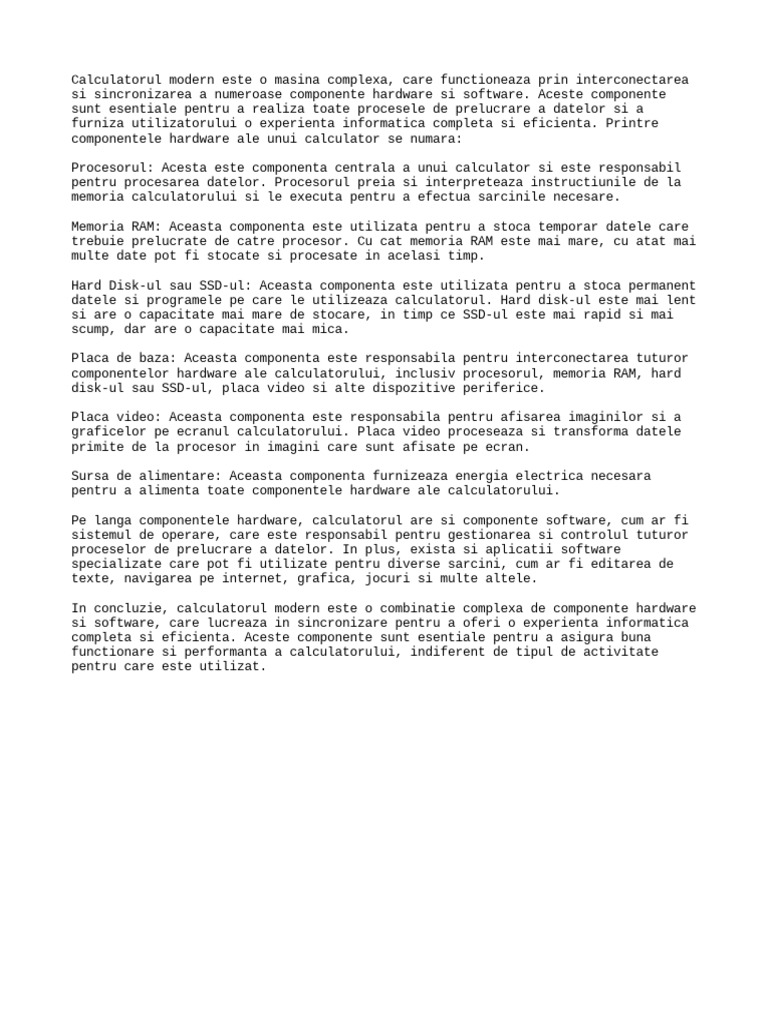 Calculatorul modern este o masina complexa, care functioneaza prin interconectarea si sincronizarea a numeroase componente hardware si software. Aceste componente sunt esentiale pentru a realiza toate procesele de prelucrare a datelor si a furniza utilizatorului o experienta informatica completa si eficienta. Printre componentele hardware ale unui calculator se numara:

Procesorul: Acesta este componenta centrala a unui calculator si este responsabil pentru procesarea datelor. Procesorul preia si interpreteaza instructiunile de la memoria calculatorului si le executa pentru a efectua sarcinile necesare.

Memoria RAM: Aceasta componenta este utilizata pentru a stoca temporar datele care trebuie prelucrate de catre procesor. Cu cat memoria RAM este mai mare, cu atat mai multe date pot fi stocate si procesate in acelasi timp.

Hard Disk-ul sau SSD-ul: Aceasta componenta este utilizata pentru a stoca permanent datele si programele pe care le utilizeaza calculatorul. Hard disk-ul este mai lent si are o capacitate mai mare de stocare, in timp ce SSD-ul este mai rapid si mai scump, dar are o capacitate mai mica.

Placa de baza: Aceasta componenta este responsabila pentru interconectarea tuturor componentelor hardware ale calculatorului, inclusiv procesorul, memoria RAM, hard disk-ul sau SSD-ul, placa video si alte dispozitive periferice.

Placa video: Aceasta componenta este responsabila pentru afisarea imaginilor si a graficelor pe ecranul calculatorului. Placa video proceseaza si transforma datele primite de la procesor in imagini care sunt afisate pe ecran.

Sursa de alimentare: Aceasta componenta furnizeaza energia electrica necesara pentru a alimenta toate componentele hardware ale calculatorului.

Pe langa componentele hardware, calculatorul are si componente software, cum ar fi sistemul de operare, care este responsabil pentru gestionarea si controlul tuturor proceselor de prelucrare a datelor. In plus, exista si aplicatii software specializate care pot fi utilizate pentru diverse sarcini, cum ar fi editarea de texte, navigarea pe internet, grafica, jocuri si multe altele.

In concluzie, calculatorul modern este o combinatie complexa de componente hardware si software, care lucreaza in sincronizare pentru a oferi o experienta informatica completa si eficienta. Aceste componente sunt esentiale pentru a asigura buna functionare si performanta a calculatorului, indiferent de tipul de activitate pentru care este utilizat.